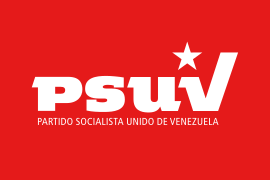 PSUV
PARTIDO SOCIALISTA UNIDO DE VENEZUELA